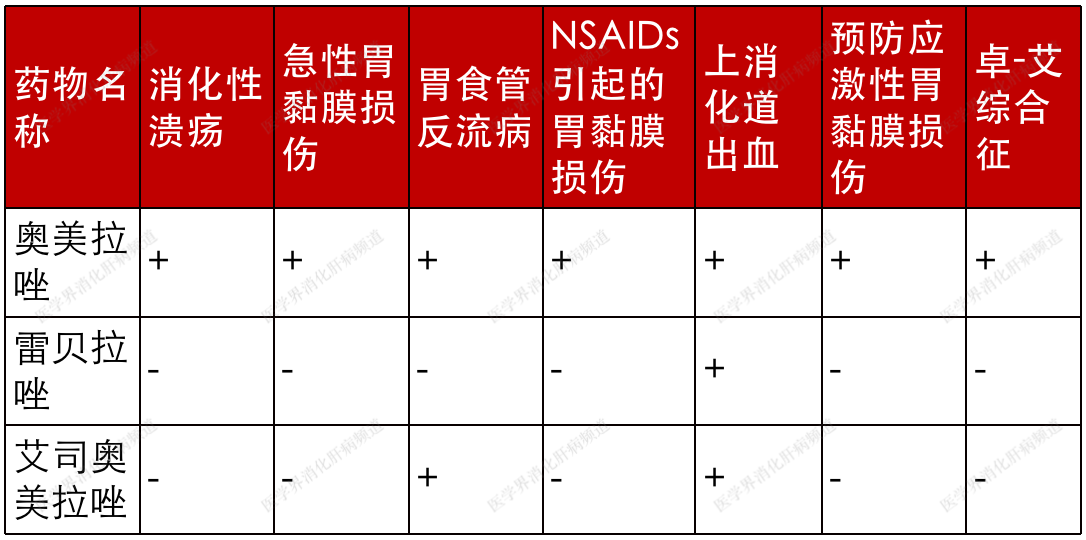 | 药物名称 | 消化性溃疡 | 急性胃黏膜损伤 | 胃食管反流病 | NSAIDs引起的胃黏膜损伤 | 上消化道出血 | 预防应激性胃黏膜损伤 | 卓-艾综合征 |
|---|---|---|---|---|---|---|---|
| 奥美拉唑 | + | + | + | + | + | + | + |
| 雷贝拉唑 | - | - | - | - | + | - | - |
| 艾司奥美拉唑 | - | - | + | - | + | - | - |

医学界消化肝病频道